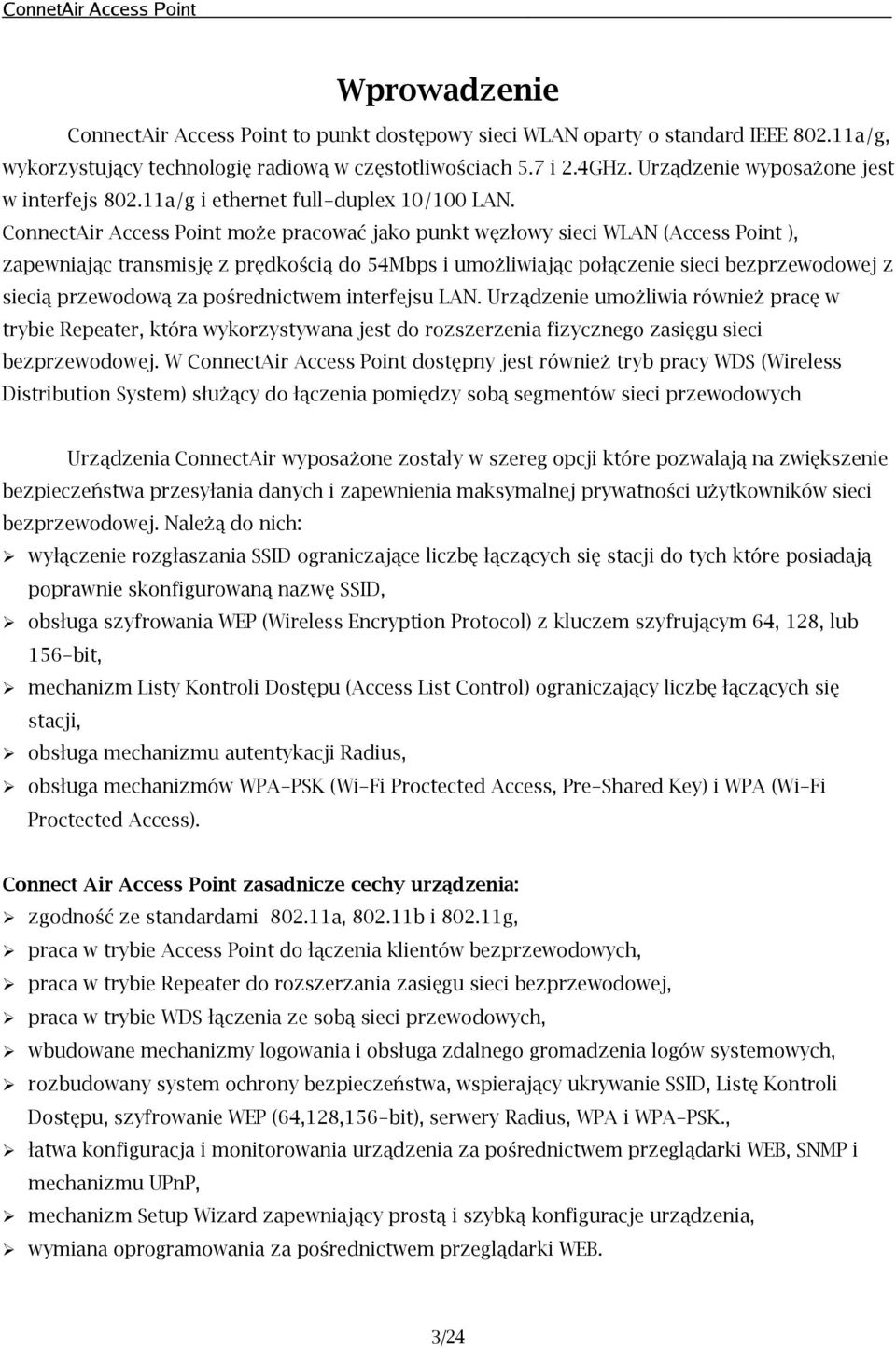 ConnetAir Access Point

Wprowadzenie

ConnectAir Access Point to punkt dostępowy sieci WLAN oparty o standard IEEE 802.11a/g, wykorzystujący technologię radiową w częstotliwościach 5.7 i 2.4GHz. Urządzenie wyposażone jest w interfejs 802.11a/g i ethernet full-duplex 10/100 LAN. ConnectAir Access Point może pracować jako punkt węzłowy sieci WLAN (Access Point ), zapewniając transmisję z prędkością do 54Mbps i umożliwiając połączenie sieci bezprzewodowej z siecią przewodową za pośrednictwem interfejsu LAN. Urządzenie umożliwia również pracę w trybie Repeater, która wykorzystywana jest do rozszerzenia fizycznego zasięgu sieci bezprzewodowej. W ConnectAir Access Point dostępny jest również tryb pracy WDS (Wireless Distribution System) służący do łączenia pomiędzy sobą segmentów sieci przewodowych

Urządzenia ConnectAir wyposażone zostały w szereg opcji które pozwalają na zwiększenie bezpieczeństwa przesyłania danych i zapewnienia maksymalnej prywatności użytkowników sieci bezprzewodowej. Należą do nich:
➢ wyłączenie rozgłaszania SSID ograniczające liczbę łączących się stacji do tych które posiadają poprawnie skonfigurowaną nazwę SSID,
➢ obsługa szyfrowania WEP (Wireless Encryption Protocol) z kluczem szyfrującym 64, 128, lub 156-bit,
➢ mechanizm Listy Kontroli Dostępu (Access List Control) ograniczający liczbę łączących się stacji,
➢ obsługa mechanizmu autentykacji Radius,
➢ obsługa mechanizmów WPA-PSK (Wi-Fi Proctected Access, Pre-Shared Key) i WPA (Wi-Fi Proctected Access).

Connect Air Access Point zasadnicze cechy urządzenia:
➢ zgodność ze standardami 802.11a, 802.11b i 802.11g,
➢ praca w trybie Access Point do łączenia klientów bezprzewodowych,
➢ praca w trybie Repeater do rozszerzania zasięgu sieci bezprzewodowej,
➢ praca w trybie WDS łączenia ze sobą sieci przewodowych,
➢ wbudowane mechanizmy logowania i obsługa zdalnego gromadzenia logów systemowych,
➢ rozbudowany system ochrony bezpieczeństwa, wspierający ukrywanie SSID, Listę Kontroli Dostępu, szyfrowanie WEP (64,128,156-bit), serwery Radius, WPA i WPA-PSK.,
➢ łatwa konfiguracja i monitorowania urządzenia za pośrednictwem przeglądarki WEB, SNMP i mechanizmu UPnP,
➢ mechanizm Setup Wizard zapewniający prostą i szybką konfiguracje urządzenia,
➢ wymiana oprogramowania za pośrednictwem przeglądarki WEB.

3/24